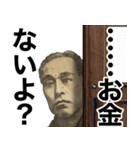 ……お金

ないよ？